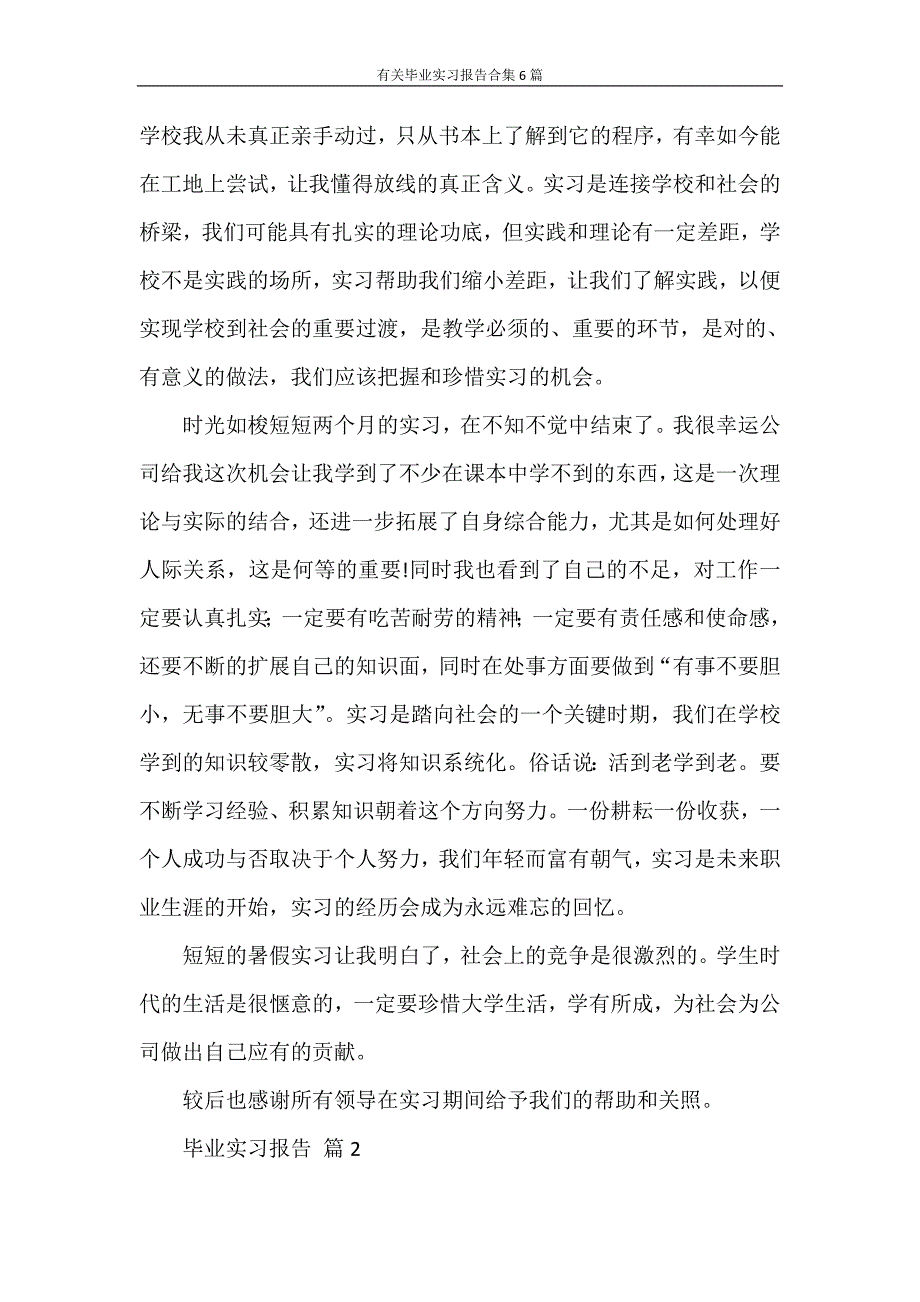 有关毕业实习报告合集6篇

学校我从未真正亲手动过，只从书本上了解到它的程序，有幸如今能在工地上尝试，让我懂得放线的真正含义。实习是连接学校和社会的桥梁，我们可能具有扎实的理论功底，但实践和理论有一定差距，学校不是实践的场所，实习帮助我们缩小差距，让我们了解实践，以便实现学校到社会的重要过渡，是教学必须的、重要的环节，是对的、有意义的做法，我们应该把握和珍惜实习的机会。

时光如梭短短两个月的实习，在不知不觉中结束了。我很幸运公司给我这次机会让我学到了不少在课本中学不到的东西，这是一次理论与实际的结合，还进一步拓展了自身综合能力，尤其是如何处理好人际关系，这是何等的重要!同时我也看到了自己的不足，对工作一定要认真扎实;一定要有吃苦耐劳的精神;一定要有责任感和使命感，还要不断的扩展自己的知识面，同时在处事方面要做到“有事不要胆小，无事不要胆大”。实习是踏向社会的一个关键时期，我们在学校学到的知识较零散，实习将知识系统化。俗话说:活到老学到老。要不断学习经验、积累知识朝着这个方向努力。一份耕耘一份收获，一个人成功与否取决于个人努力，我们年轻而富有朝气，实习是未来职业生涯的开始，实习的经历会成为永远难忘的回忆。

短短的暑假实习让我明白了，社会上的竞争是很激烈的。学生时代的生活是很惬意的，一定要珍惜大学生活，学有所成，为社会为公司做出自己应有的贡献。

较后也感谢所有领导在实习期间给予我们的帮助和关照。

毕业实习报告 篇2